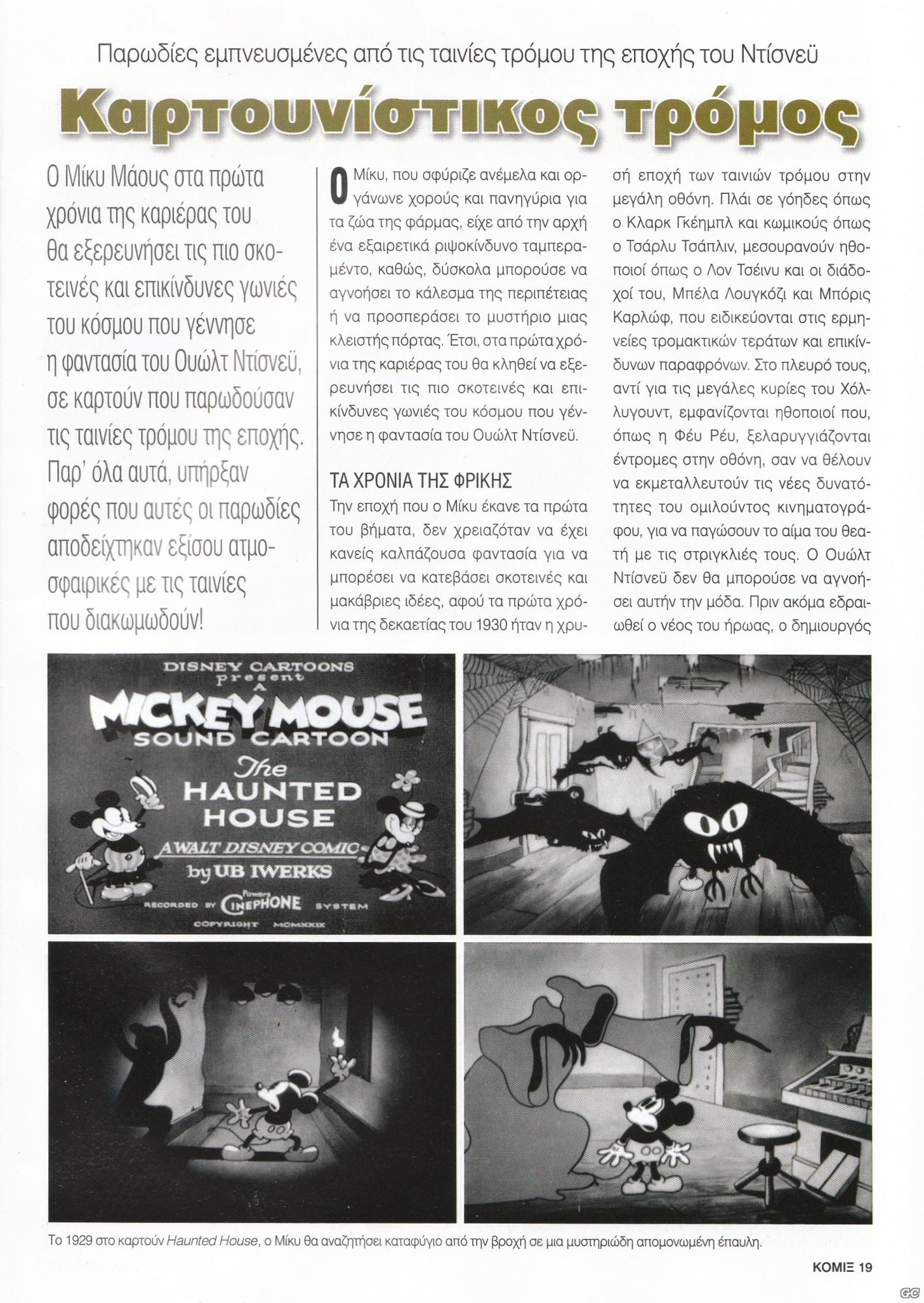 Παρωδίες εμπνευσμένες από τις ταινίες τρόμου της εποχής του Ντίσνεϋ

Καρτουνίστικος τρόμος

Ο Μίκυ Μάους στα πρώτα χρόνια της καριέρας του θα εξερευνήσει τις πιο σκοτεινές και επικίνδυνες γωνιές του κόσμου που γέννησε η φαντασία του Ουώλτ Ντίσνεϋ, σε καρτούν που παρωδούσαν τις ταινίες τρόμου της εποχής. Παρ' όλα αυτά, υπήρξαν φορές που αυτές οι παρωδίες αποδείχτηκαν εξίσου ατμοσφαιρικές με τις ταινίες που διακωμωδούν!

Ο Μίκυ, που σφύριζε ανέμελα και οργάνωνε χορούς και πανηγύρια για τα ζώα της φάρμας, είχε από την αρχή ένα εξαιρετικά ριψοκίνδυνο ταμπεραμέντο, καθώς, δύσκολα μπορούσε να αγνοήσει το κάλεσμα της περιπέτειας ή να προσπεράσει το μυστήριο μιας κλειστής πόρτας. Έτσι, στα πρώτα χρόνια της καριέρας του θα κληθεί να εξερευνήσει τις πιο σκοτεινές και επικίνδυνες γωνιές του κόσμου που γέννησε η φαντασία του Ουώλτ Ντίσνεϋ.

ΤΑ ΧΡΟΝΙΑ ΤΗΣ ΦΡΙΚΗΣ
Την εποχή που ο Μίκυ έκανε τα πρώτα του βήματα, δεν χρειαζόταν να έχει κανείς καλπάζουσα φαντασία για να μπορέσει να κατεβάσει σκοτεινές και μακάβριες ιδέες, αφού τα πρώτα χρόνια της δεκαετίας του 1930 ήταν η χρυσή εποχή των ταινιών τρόμου στην μεγάλη οθόνη. Πλάι σε γόηδες όπως ο Κλαρκ Γκέημπλ και κωμικούς όπως ο Τσάρλυ Τσάπλιν, μεσουρανούν ηθοποιοί όπως ο Λον Τσέινυ και οι διάδοχοί του, Μπέλα Λουγκόζι και Μπόρις Καρλώφ, που ειδικεύονται στις ερμηνείες τρομακτικών τεράτων και επικίνδυνων παραφρόνων. Στο πλευρό τους, αντί για τις μεγάλες κυρίες του Χόλλυγουντ, εμφανίζονται ηθοποιοί που, όπως η Φέυ Ρέυ, ξελαρυγγιάζονται έντρομες στην οθόνη, σαν να θέλουν να εκμεταλλευτούν τις νέες δυνατότητες του ομιλούντος κινηματογράφου, για να παγώσουν το αίμα του θεατή με τις στριγκλιές τους. Ο Ουώλτ Ντίσνεϋ δεν θα μπορούσε να αγνοήσει αυτήν την μόδα. Πριν ακόμα εδραιωθεί ο νέος του ήρωας, ο δημιουργός

DISNEY CARTOONS present A MICKEY MOUSE SOUND CARTOON The HAUNTED HOUSE A WALT DISNEY COMIC by UB IWERKS RECORDED BY Powers CINEPHONE SYSTEM COPYRIGHT MCMXXIX

Το 1929 στο καρτούν Haunted House, ο Μίκυ θα αναζητήσει καταφύγιο από την βροχή σε μια μυστηριώδη απομονωμένη έπαυλη.

ΚΟΜΙΞ 19

GC